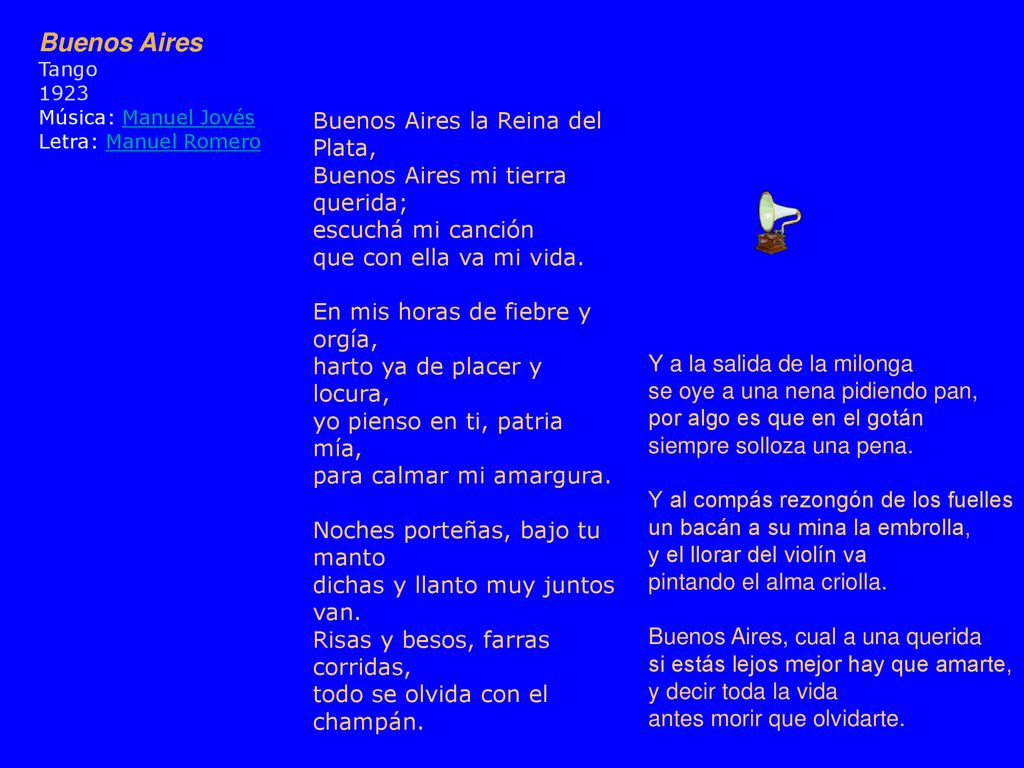 Buenos Aires
Tango
1923
Música: Manuel Jovés
Letra: Manuel Romero

Buenos Aires la Reina del Plata,
Buenos Aires mi tierra querida;
escuchá mi canción
que con ella va mi vida.

En mis horas de fiebre y orgía,
harto ya de placer y locura,
yo pienso en ti, patria mía,
para calmar mi amargura.

Noches porteñas, bajo tu manto
dichas y llanto muy juntos van.
Risas y besos, farras corridas,
todo se olvida con el champán.

Y a la salida de la milonga
se oye a una nena pidiendo pan,
por algo es que en el gotán
siempre solloza una pena.

Y al compás rezongón de los fuelles
un bacán a su mina la embrolla,
y el llorar del violín va
pintando el alma criolla.

Buenos Aires, cual a una querida
si estás lejos mejor hay que amarte,
y decir toda la vida
antes morir que olvidarte.